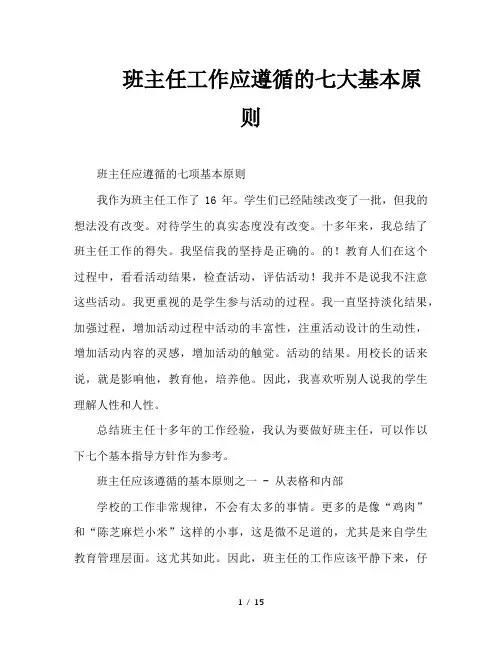 班主任工作应遵循的七大基本原则

班主任应遵循的七项基本原则

我作为班主任工作了 16 年。学生们已经陆续改变了一批，但我的想法没有改变。对待学生的真实态度没有改变。十多年来，我总结了班主任工作的得失。我坚信我的坚持是正确的。的！教育人们在这个过程中，看看活动结果，检查活动，评估活动！我并不是说我不注意这些活动。我更重视的是学生参与活动的过程。我一直坚持淡化结果，加强过程，增加活动过程中活动的丰富性，注重活动设计的生动性，增加活动内容的灵感，增加活动的触觉。活动的结果。用校长的话来说，就是影响他，教育他，培养他。因此，我喜欢听别人说我的学生理解人性和人性。

总结班主任十多年的工作经验，我认为要做好班主任，可以作以下七个基本指导方针作为参考。

班主任应该遵循的基本原则之一 - 从表格和内部

学校的工作非常规律，不会有太多的事情。更多的是像“鸡肉”和“陈芝麻烂小米”这样的小事，这是微不足道的，尤其是来自学生教育管理层面。这尤其如此。因此，班主任的工作应该平静下来，仔

1 / 15